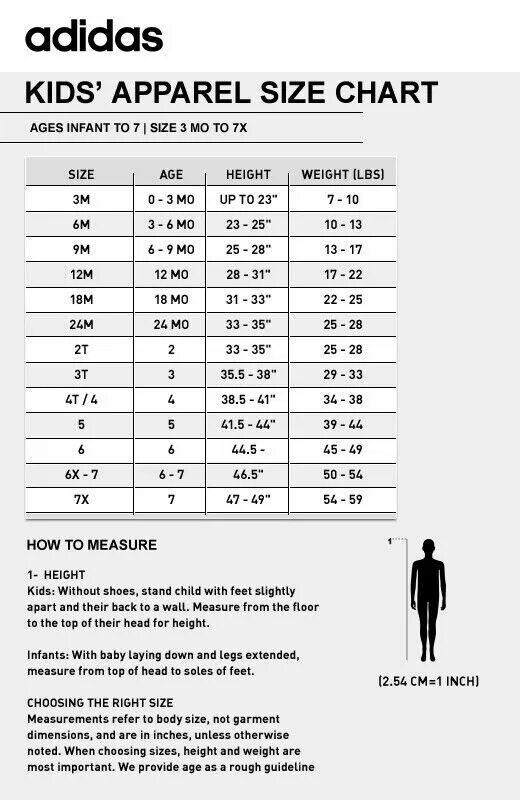 adidas

KIDS' APPAREL SIZE CHART

AGES INFANT TO 7 | SIZE 3 MO TO 7X

| SIZE | AGE | HEIGHT | WEIGHT (LBS) |
|---|---|---|---|
| 3M | 0 - 3 MO | UP TO 23" | 7 - 10 |
| 6M | 3 - 6 MO | 23 - 25" | 10 - 13 |
| 9M | 6 - 9 MO | 25 - 28" | 13 - 17 |
| 12M | 12 MO | 28 - 31" | 17 - 22 |
| 18M | 18 MO | 31 - 33" | 22 - 25 |
| 24M | 24 MO | 33 - 35" | 25 - 28 |
| 2T | 2 | 33 - 35" | 25 - 28 |
| 3T | 3 | 35.5 - 38" | 29 - 33 |
| 4T / 4 | 4 | 38.5 - 41" | 34 - 38 |
| 5 | 5 | 41.5 - 44" | 39 - 44 |
| 6 | 6 | 44.5 - | 45 - 49 |
| 6X - 7 | 6 - 7 | 46.5" | 50 - 54 |
| 7X | 7 | 47 - 49" | 54 - 59 |

HOW TO MEASURE

1- HEIGHT
Kids: Without shoes, stand child with feet slightly apart and their back to a wall. Measure from the floor to the top of their head for height.

Infants: With baby laying down and legs extended, measure from top of head to soles of feet.

CHOOSING THE RIGHT SIZE
Measurements refer to body size, not garment dimensions, and are in inches, unless otherwise noted. When choosing sizes, height and weight are most important. We provide age as a rough guideline

1

(2.54 CM=1 INCH)